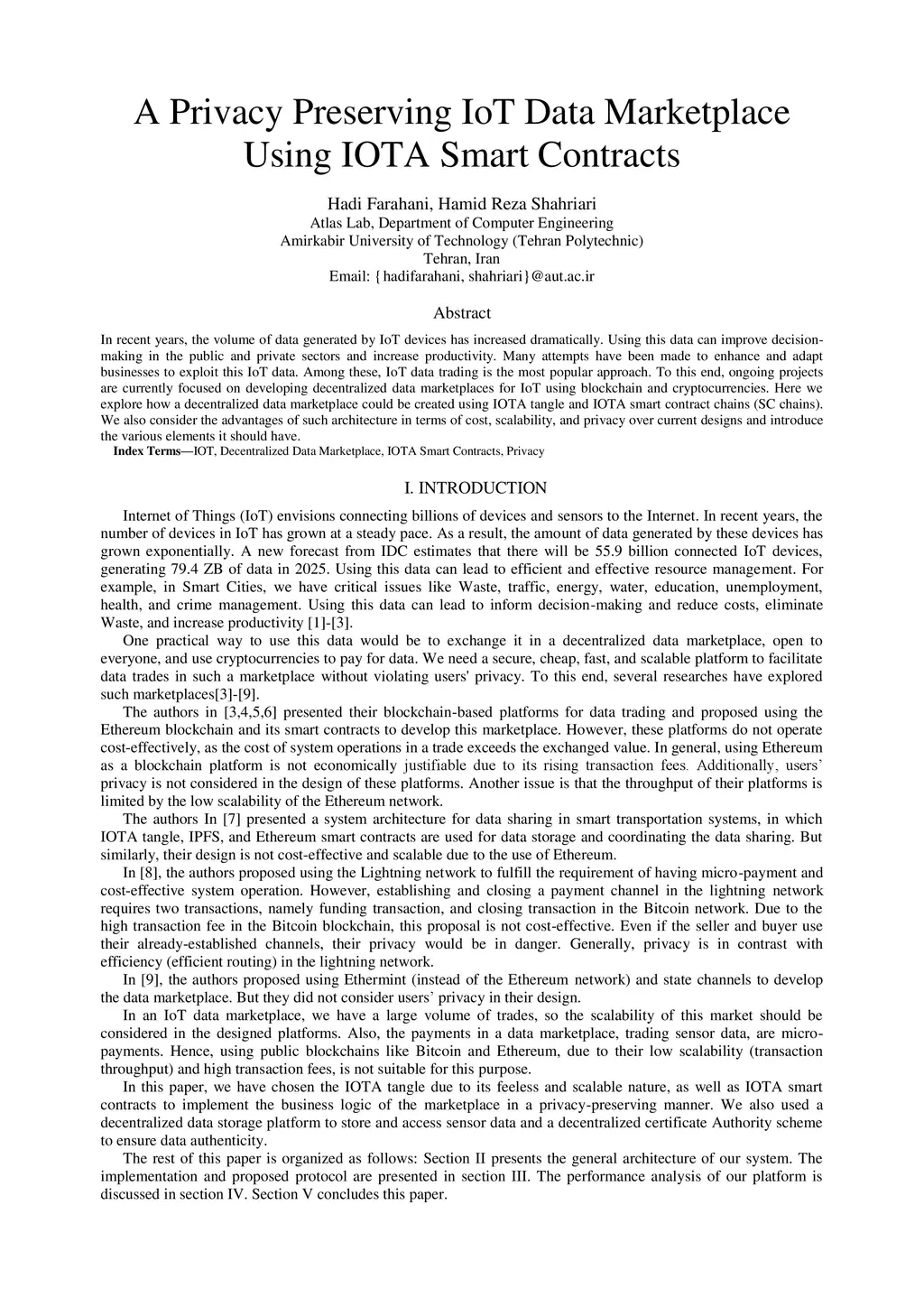 A Privacy Preserving IoT Data Marketplace Using IOTA Smart Contracts

Hadi Farahani, Hamid Reza Shahriari
Atlas Lab, Department of Computer Engineering
Amirkabir University of Technology (Tehran Polytechnic)
Tehran, Iran
Email: {hadifarahani, shahriari}@aut.ac.ir

Abstract

In recent years, the volume of data generated by IoT devices has increased dramatically. Using this data can improve decision-making in the public and private sectors and increase productivity. Many attempts have been made to enhance and adapt businesses to exploit this IoT data. Among these, IoT data trading is the most popular approach. To this end, ongoing projects are currently focused on developing decentralized data marketplaces for IoT using blockchain and cryptocurrencies. Here we explore how a decentralized data marketplace could be created using IOTA tangle and IOTA smart contract chains (SC chains). We also consider the advantages of such architecture in terms of cost, scalability, and privacy over current designs and introduce the various elements it should have.

Index Terms—IOT, Decentralized Data Marketplace, IOTA Smart Contracts, Privacy

I. INTRODUCTION

Internet of Things (IoT) envisions connecting billions of devices and sensors to the Internet. In recent years, the number of devices in IoT has grown at a steady pace. As a result, the amount of data generated by these devices has grown exponentially. A new forecast from IDC estimates that there will be 55.9 billion connected IoT devices, generating 79.4 ZB of data in 2025. Using this data can lead to efficient and effective resource management. For example, in Smart Cities, we have critical issues like Waste, traffic, energy, water, education, unemployment, health, and crime management. Using this data can lead to inform decision-making and reduce costs, eliminate Waste, and increase productivity [1]-[3].

One practical way to use this data would be to exchange it in a decentralized data marketplace, open to everyone, and use cryptocurrencies to pay for data. We need a secure, cheap, fast, and scalable platform to facilitate data trades in such a marketplace without violating users' privacy. To this end, several researches have explored such marketplaces[3]-[9].

The authors in [3,4,5,6] presented their blockchain-based platforms for data trading and proposed using the Ethereum blockchain and its smart contracts to develop this marketplace. However, these platforms do not operate cost-effectively, as the cost of system operations in a trade exceeds the exchanged value. In general, using Ethereum as a blockchain platform is not economically justifiable due to its rising transaction fees. Additionally, users' privacy is not considered in the design of these platforms. Another issue is that the throughput of their platforms is limited by the low scalability of the Ethereum network.

The authors In [7] presented a system architecture for data sharing in smart transportation systems, in which IOTA tangle, IPFS, and Ethereum smart contracts are used for data storage and coordinating the data sharing. But similarly, their design is not cost-effective and scalable due to the use of Ethereum.

In [8], the authors proposed using the Lightning network to fulfill the requirement of having micro-payment and cost-effective system operation. However, establishing and closing a payment channel in the lightning network requires two transactions, namely funding transaction, and closing transaction in the Bitcoin network. Due to the high transaction fee in the Bitcoin blockchain, this proposal is not cost-effective. Even if the seller and buyer use their already-established channels, their privacy would be in danger. Generally, privacy is in contrast with efficiency (efficient routing) in the lightning network.

In [9], the authors proposed using Ethermint (instead of the Ethereum network) and state channels to develop the data marketplace. But they did not consider users' privacy in their design.

In an IoT data marketplace, we have a large volume of trades, so the scalability of this market should be considered in the designed platforms. Also, the payments in a data marketplace, trading sensor data, are micro-payments. Hence, using public blockchains like Bitcoin and Ethereum, due to their low scalability (transaction throughput) and high transaction fees, is not suitable for this purpose.

In this paper, we have chosen the IOTA tangle due to its feeless and scalable nature, as well as IOTA smart contracts to implement the business logic of the marketplace in a privacy-preserving manner. We also used a decentralized data storage platform to store and access sensor data and a decentralized certificate Authority scheme to ensure data authenticity.

The rest of this paper is organized as follows: Section II presents the general architecture of our system. The implementation and proposed protocol are presented in section III. The performance analysis of our platform is discussed in section IV. Section V concludes this paper.